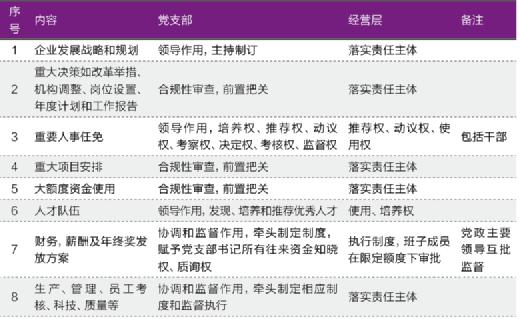 | 序号 | 内容 | 党支部 | 经营层 | 备注 |
|---|---|---|---|---|
| 1 | 企业发展战略和规划 | 领导作用，主持制订 | 落实责任主体 | |
| 2 | 重大决策如改革举措、机构调整、岗位设置、年度计划和工作报告 | 合规性审查，前置把关 | 落实责任主体 | |
| 3 | 重要人事任免 | 领导作用，培养权、推荐权、动议权、考察权、决定权、考核权、监督权 | 推荐权、动议权、使用权 | 包括干部 |
| 4 | 重大项目安排 | 合规性审查，前置把关 | 落实责任主体 | |
| 5 | 大额度资金使用 | 合规性审查，前置把关 | 落实责任主体 | |
| 6 | 人才队伍 | 领导作用，发现、培养和推荐优秀人才 | 使用、培养权 | |
| 7 | 财务，薪酬及年终奖发放方案 | 协调和监督作用，牵头制定制度，赋予党支部书记所有往来资金知晓权、质询权 | 执行制度，班子成员在限定额度下审批 | 党政主要领导互批监督 |
| 8 | 生产、管理、员工考核、科技、质量等 | 协调和监督作用，牵头制定相应制度和监督执行 | 落实责任主体 | |